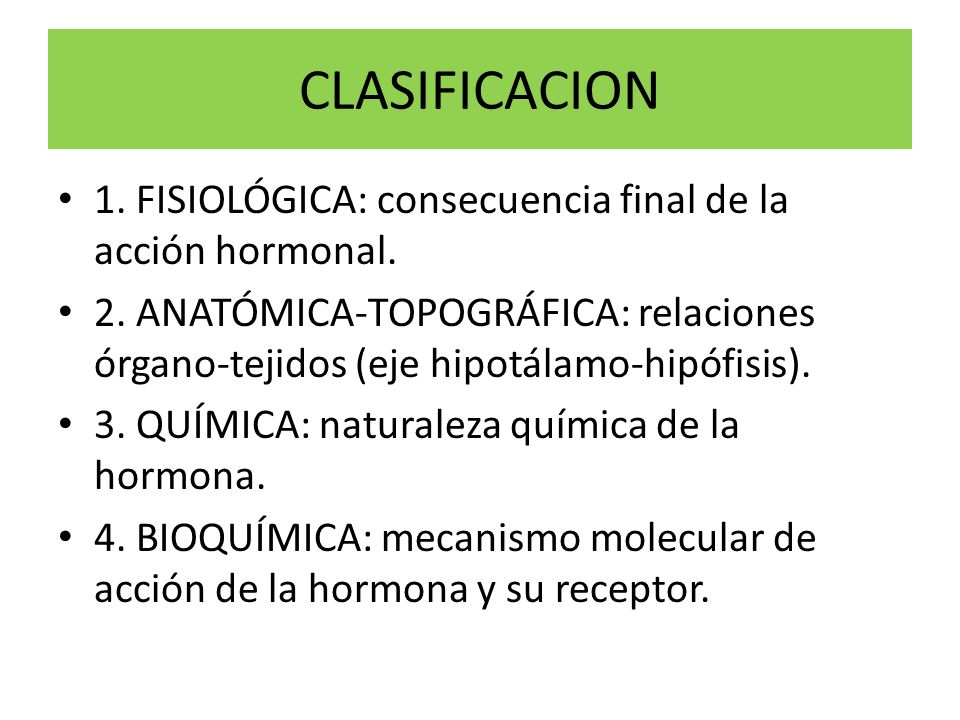 CLASIFICACION

• 1. FISIOLÓGICA: consecuencia final de la acción hormonal.
• 2. ANATÓMICA-TOPOGRÁFICA: relaciones órgano-tejidos (eje hipotálamo-hipófisis).
• 3. QUÍMICA: naturaleza química de la hormona.
• 4. BIOQUÍMICA: mecanismo molecular de acción de la hormona y su receptor.